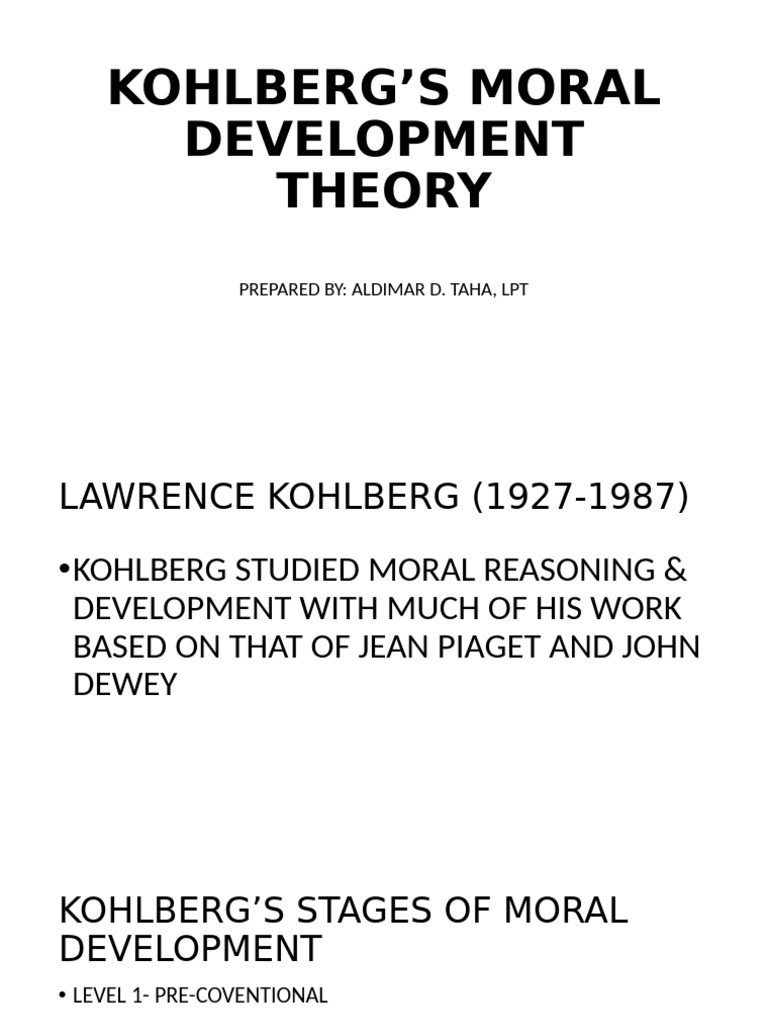 KOHLBERG'S MORAL DEVELOPMENT THEORY

PREPARED BY: ALDIMAR D. TAHA, LPT

LAWRENCE KOHLBERG (1927-1987)

• KOHLBERG STUDIED MORAL REASONING & DEVELOPMENT WITH MUCH OF HIS WORK BASED ON THAT OF JEAN PIAGET AND JOHN DEWEY

KOHLBERG'S STAGES OF MORAL DEVELOPMENT

• LEVEL 1- PRE-COVENTIONAL